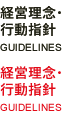 経営理念・行動指針
GUIDELINES

経営理念・行動指針
GUIDELINES